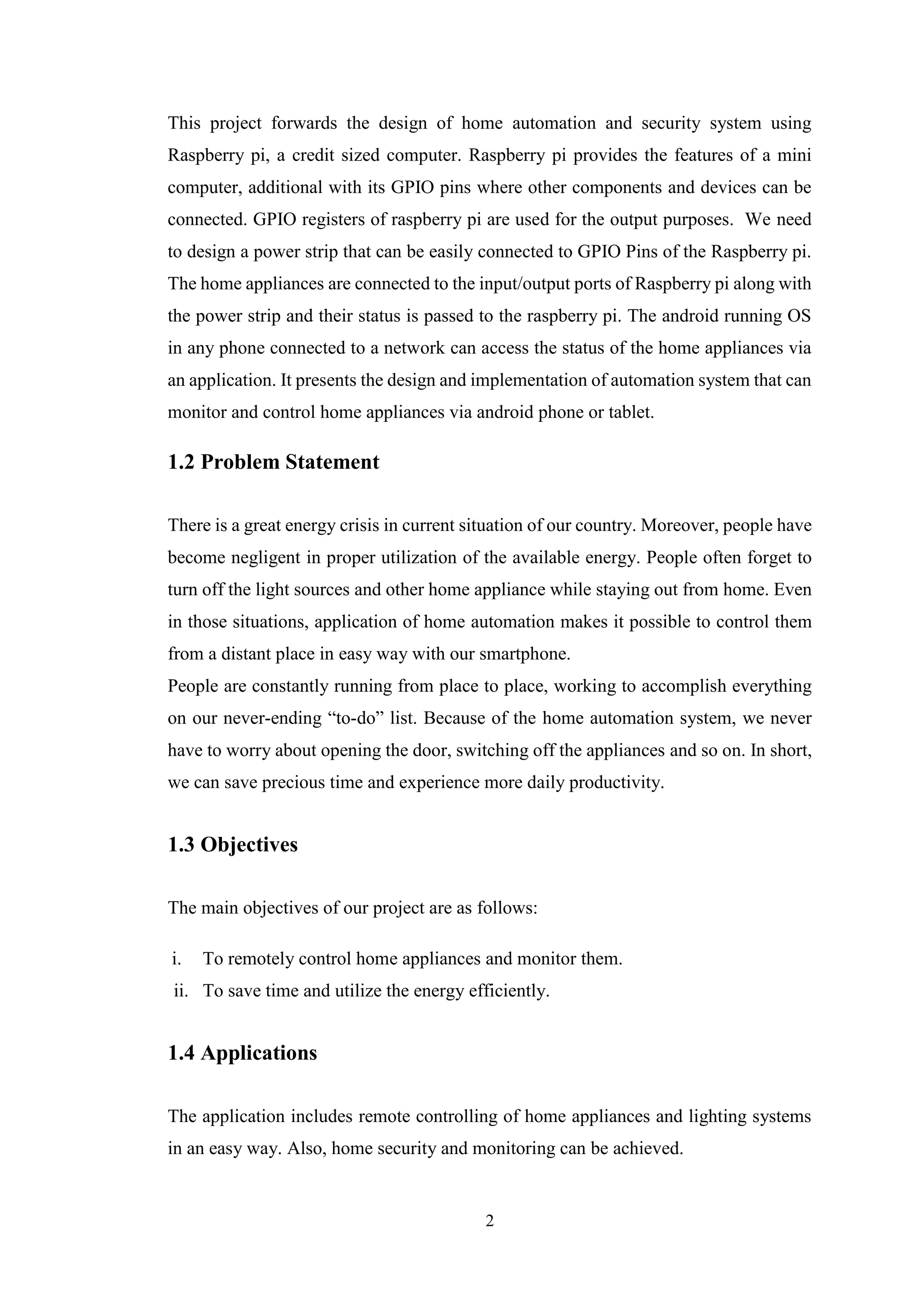 This project forwards the design of home automation and security system using Raspberry pi, a credit sized computer. Raspberry pi provides the features of a mini computer, additional with its GPIO pins where other components and devices can be connected. GPIO registers of raspberry pi are used for the output purposes. We need to design a power strip that can be easily connected to GPIO Pins of the Raspberry pi. The home appliances are connected to the input/output ports of Raspberry pi along with the power strip and their status is passed to the raspberry pi. The android running OS in any phone connected to a network can access the status of the home appliances via an application. It presents the design and implementation of automation system that can monitor and control home appliances via android phone or tablet.

1.2 Problem Statement

There is a great energy crisis in current situation of our country. Moreover, people have become negligent in proper utilization of the available energy. People often forget to turn off the light sources and other home appliance while staying out from home. Even in those situations, application of home automation makes it possible to control them from a distant place in easy way with our smartphone.
People are constantly running from place to place, working to accomplish everything on our never-ending “to-do” list. Because of the home automation system, we never have to worry about opening the door, switching off the appliances and so on. In short, we can save precious time and experience more daily productivity.

1.3 Objectives

The main objectives of our project are as follows:

i. To remotely control home appliances and monitor them.
ii. To save time and utilize the energy efficiently.

1.4 Applications

The application includes remote controlling of home appliances and lighting systems in an easy way. Also, home security and monitoring can be achieved.

2